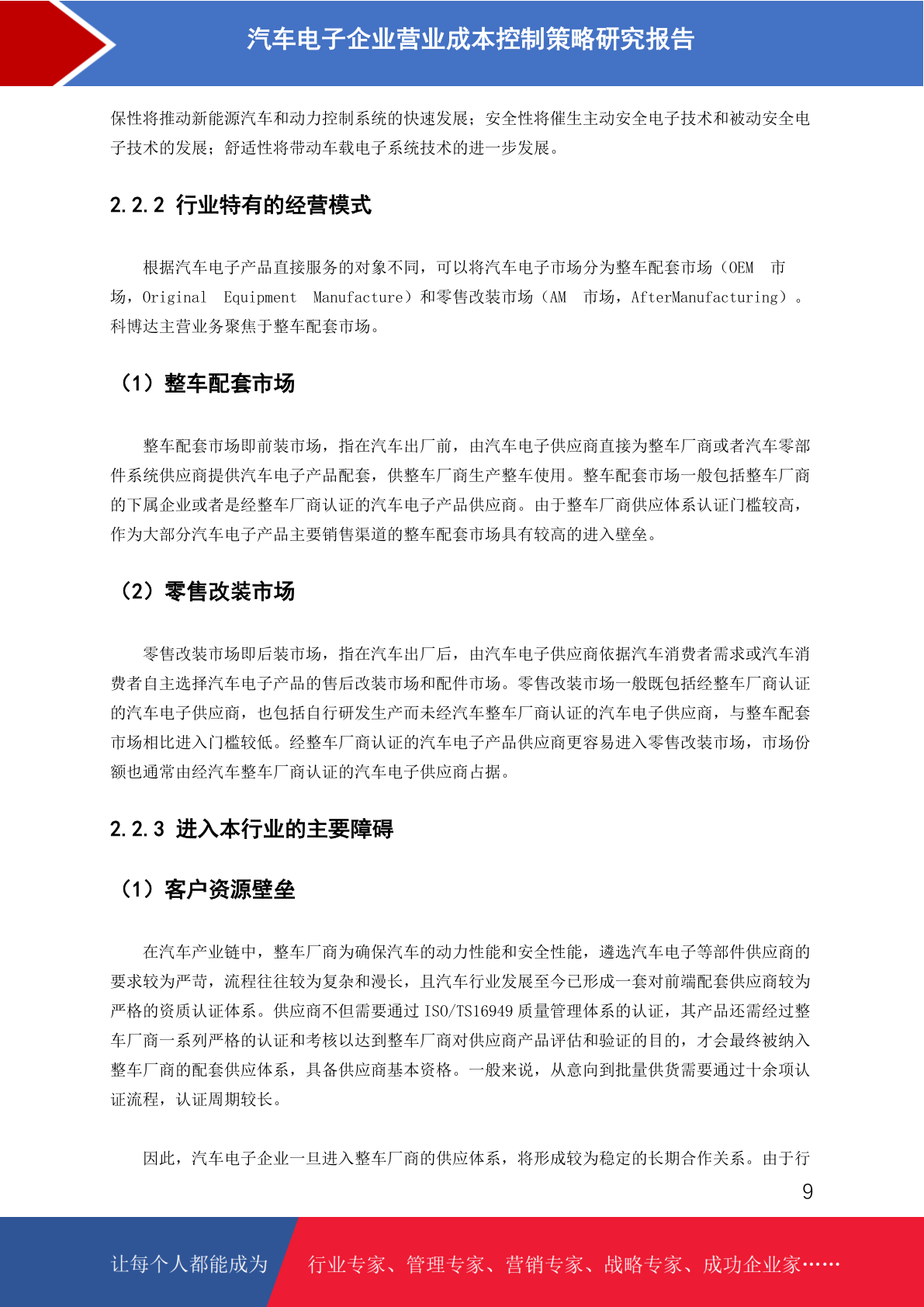 汽车电子企业营业成本控制策略研究报告

保性将推动新能源汽车和动力控制系统的快速发展；安全性将催生主动安全电子技术和被动安全电子技术的发展；舒适性将带动车载电子系统技术的进一步发展。

2.2.2 行业特有的经营模式

根据汽车电子产品直接服务的对象不同，可以将汽车电子市场分为整车配套市场（OEM 市场，Original Equipment Manufacture）和零售改装市场（AM 市场，AfterManufacturing）。科博达主营业务聚焦于整车配套市场。

（1）整车配套市场

整车配套市场即前装市场，指在汽车出厂前，由汽车电子供应商直接为整车厂商或者汽车零部件系统供应商提供汽车电子产品配套，供整车厂商生产整车使用。整车配套市场一般包括整车厂商的下属企业或者是经整车厂商认证的汽车电子产品供应商。由于整车厂商供应体系认证门槛较高，作为大部分汽车电子产品主要销售渠道的整车配套市场具有较高的进入壁垒。

（2）零售改装市场

零售改装市场即后装市场，指在汽车出厂后，由汽车电子供应商依据汽车消费者需求或汽车消费者自主选择汽车电子产品的售后改装市场和配件市场。零售改装市场一般既包括经整车厂商认证的汽车电子供应商，也包括自行研发生产而未经汽车整车厂商认证的汽车电子供应商，与整车配套市场相比进入门槛较低。经整车厂商认证的汽车电子产品供应商更容易进入零售改装市场，市场份额也通常由经汽车整车厂商认证的汽车电子供应商占据。

2.2.3 进入本行业的主要障碍

（1）客户资源壁垒

在汽车产业链中，整车厂商为确保汽车的动力性能和安全性能，遴选汽车电子等部件供应商的要求较为严苛，流程往往较为复杂和漫长，且汽车行业发展至今已形成一套对前端配套供应商较为严格的资质认证体系。供应商不但需要通过 ISO/TS16949 质量管理体系的认证，其产品还需经过整车厂商一系列严格的认证和考核以达到整车厂商对供应商产品评估和验证的目的，才会最终被纳入整车厂商的配套供应体系，具备供应商基本资格。一般来说，从意向到批量供货需要通过十余项认证流程，认证周期较长。

因此，汽车电子企业一旦进入整车厂商的供应体系，将形成较为稳定的长期合作关系。由于行

9

让每个人都能成为 行业专家、管理专家、营销专家、战略专家、成功企业家……